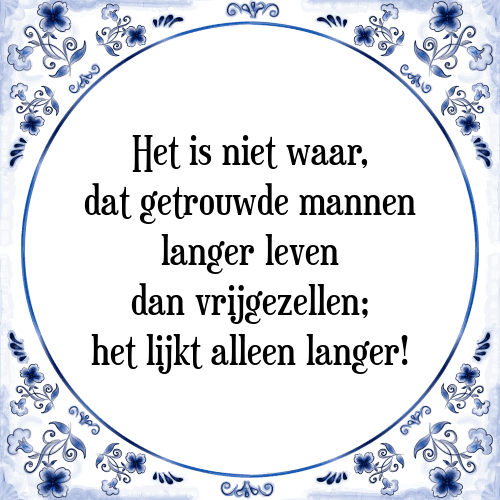 Het is niet waar,
dat getrouwde mannen
langer leven
dan vrijgezellen;
het lijkt alleen langer!